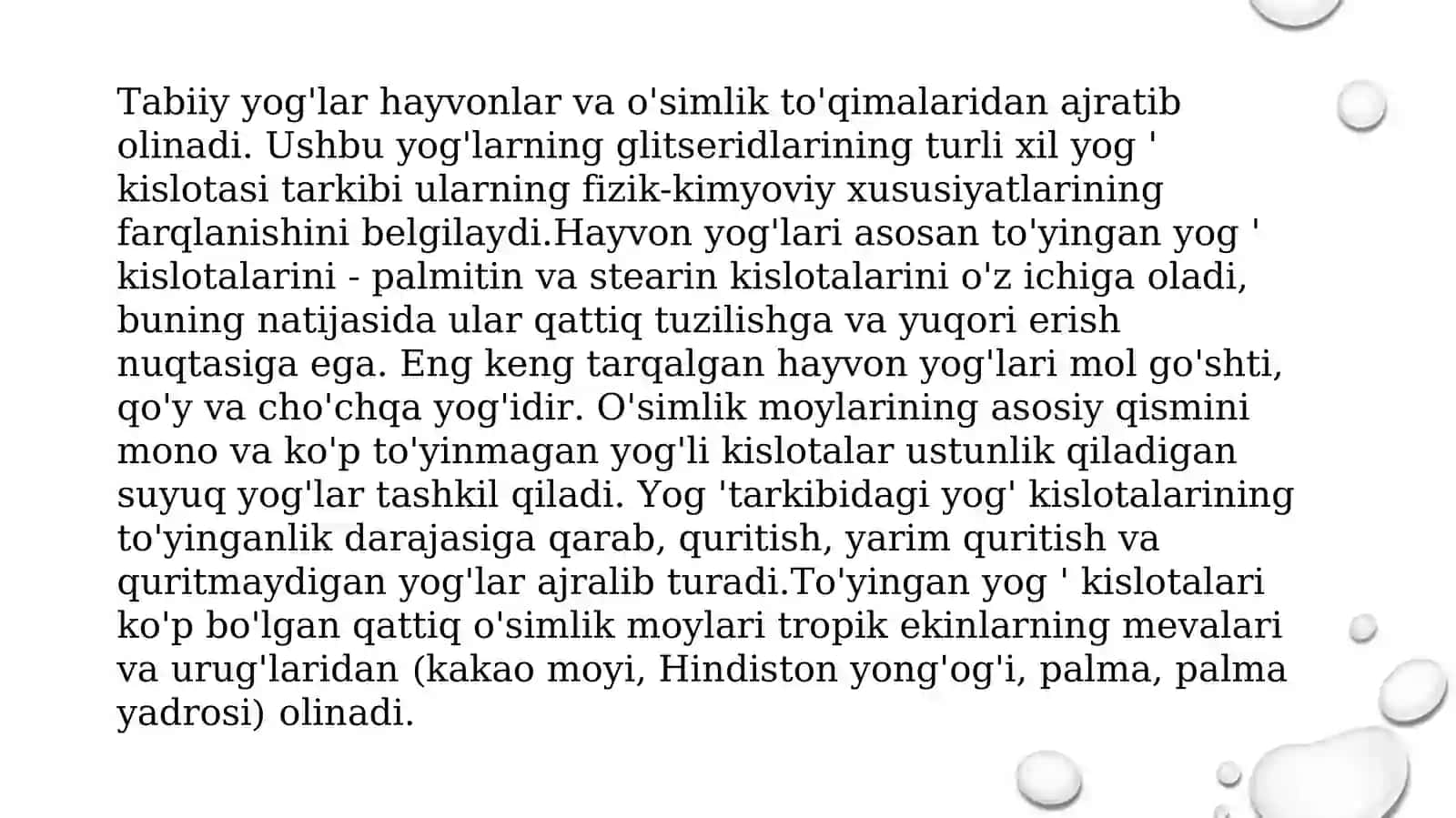 Tabiiy yog'lar hayvonlar va o'simlik to'qimalaridan ajratib olinadi. Ushbu yog'larning glitseridlarining turli xil yog ' kislotasi tarkibi ularning fizik-kimyoviy xususiyatlarining farqlanishini belgilaydi.Hayvon yog'lari asosan to'yingan yog ' kislotalarini - palmitin va stearin kislotalarini o'z ichiga oladi, buning natijasida ular qattiq tuzilishga va yuqori erish nuqtasiga ega. Eng keng tarqalgan hayvon yog'lari mol go'shti, qo'y va cho'chqa yog'idir. O'simlik moylarining asosiy qismini mono va ko'p to'yinmagan yog'li kislotalar ustunlik qiladigan suyuq yog'lar tashkil qiladi. Yog 'tarkibidagi yog' kislotalarining to'yinganlik darajasiga qarab, quritish, yarim quritish va quritmaydigan yog'lar ajralib turadi.To'yingan yog ' kislotalari ko'p bo'lgan qattiq o'simlik moylari tropik ekinlarning mevalari va urug'laridan (kakao moyi, Hindiston yong'og'i, palma, palma yadrosi) olinadi.